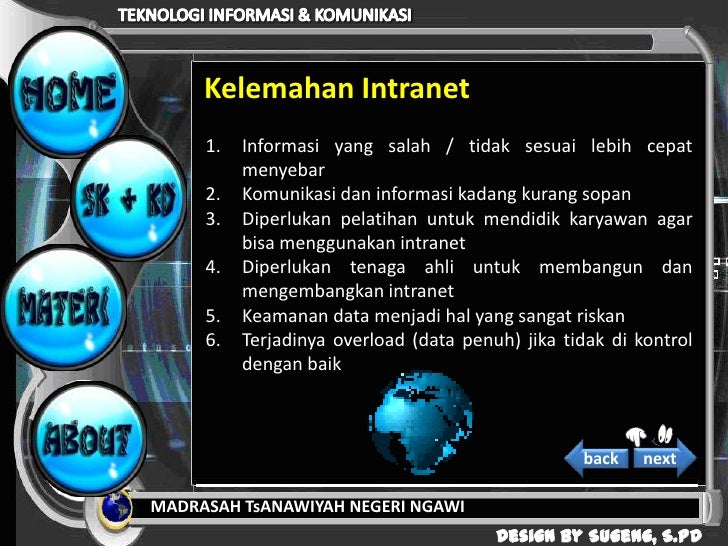 TEKNOLOGI INFORMASI & KOMUNIKASI

HOME

SK + KD

MATERI

ABOUT

Kelemahan Intranet

1. Informasi yang salah / tidak sesuai lebih cepat menyebar
2. Komunikasi dan informasi kadang kurang sopan
3. Diperlukan pelatihan untuk mendidik karyawan agar bisa menggunakan intranet
4. Diperlukan tenaga ahli untuk membangun dan mengembangkan intranet
5. Keamanan data menjadi hal yang sangat riskan
6. Terjadinya overload (data penuh) jika tidak di kontrol dengan baik

back next

MADRASAH TsANAWIYAH NEGERI NGAWI

DESIGN BY SUGENG, S.PD